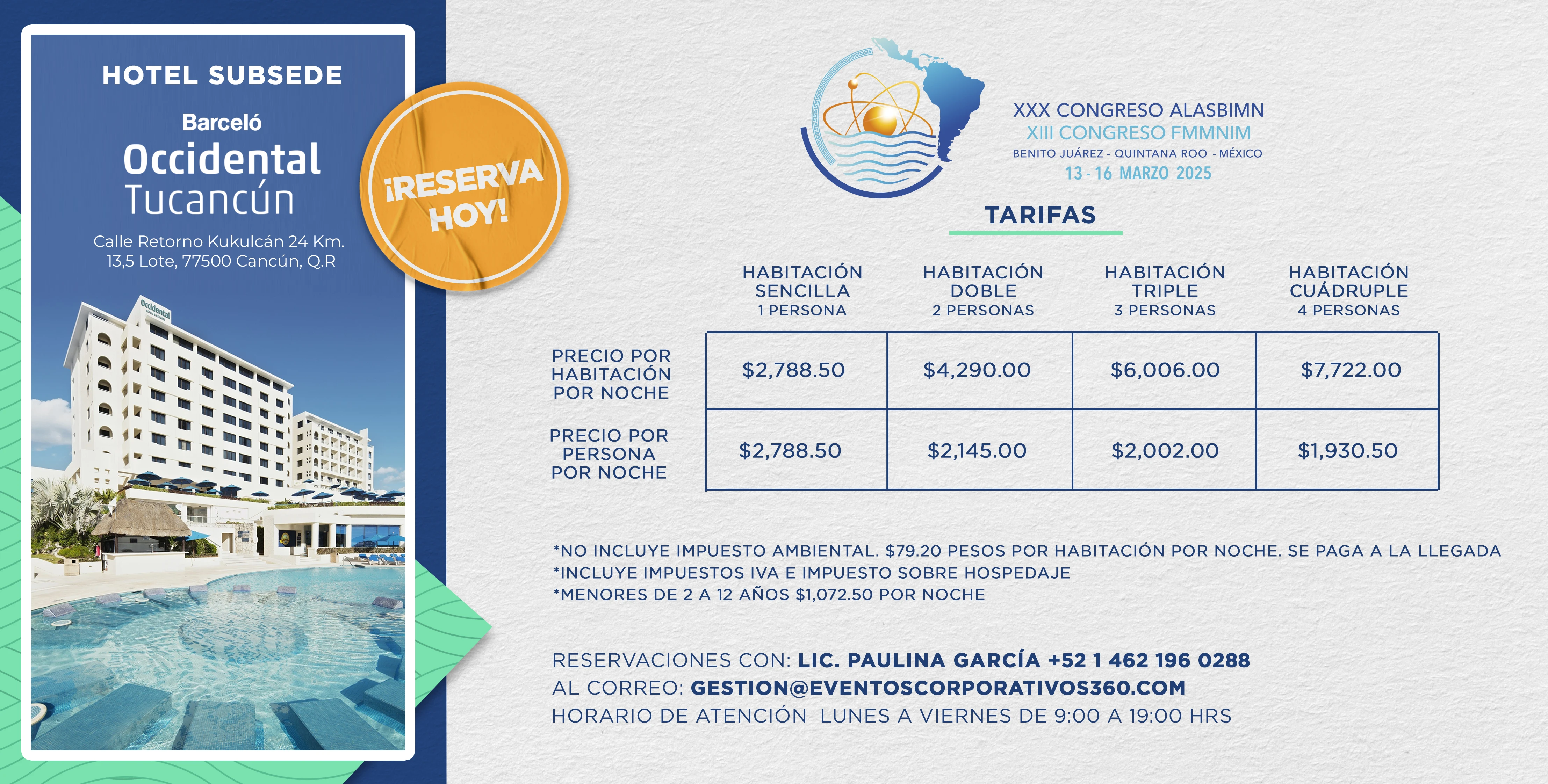 HOTEL SUBSEDE

Barceló
Occidental
Tucancún

Calle Retorno Kukulcán 24 Km. 13,5 Lote, 77500 Cancún, Q.R

Occidental

¡RESERVA HOY!

XXX CONGRESO ALASBIMN
XIII CONGRESO FMMNIM
BENITO JUÁREZ - QUINTANA ROO - MÉXICO
13 - 16 MARZO 2025

TARIFAS

| | HABITACIÓN SENCILLA 1 PERSONA | HABITACIÓN DOBLE 2 PERSONAS | HABITACIÓN TRIPLE 3 PERSONAS | HABITACIÓN CUÁDRUPLE 4 PERSONAS |
|---|---|---|---|---|
| PRECIO POR HABITACIÓN POR NOCHE | \$2,788.50 | \$4,290.00 | \$6,006.00 | \$7,722.00 |
| PRECIO POR PERSONA POR NOCHE | \$2,788.50 | \$2,145.00 | \$2,002.00 | \$1,930.50 |

*NO INCLUYE IMPUESTO AMBIENTAL. \$79.20 PESOS POR HABITACIÓN POR NOCHE. SE PAGA A LA LLEGADA
*INCLUYE IMPUESTOS IVA E IMPUESTO SOBRE HOSPEDAJE
*MENORES DE 2 A 12 AÑOS \$1,072.50 POR NOCHE

RESERVACIONES CON: LIC. PAULINA GARCÍA +52 1 462 196 0288
AL CORREO: GESTION@EVENTOSCORPORATIVOS360.COM
HORARIO DE ATENCIÓN LUNES A VIERNES DE 9:00 A 19:00 HRS